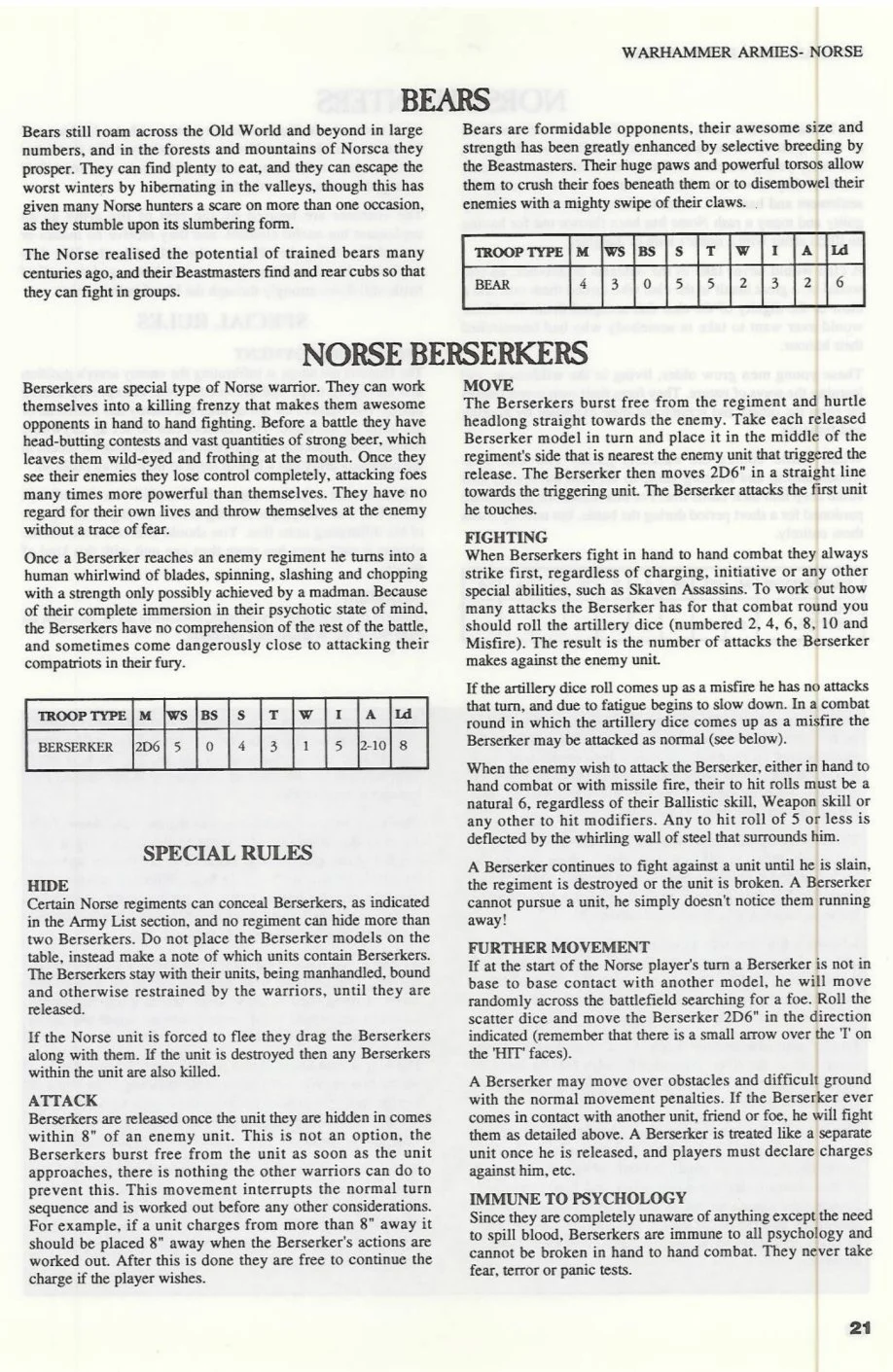 WARHAMMER ARMIES- NORSE

BEARS

Bears still roam across the Old World and beyond in large numbers, and in the forests and mountains of Norsca they prosper. They can find plenty to eat, and they can escape the worst winters by hibernating in the valleys, though this has given many Norse hunters a scare on more than one occasion, as they stumble upon its slumbering form.

The Norse realised the potential of trained bears many centuries ago, and their Beastmasters find and rear cubs so that they can fight in groups.

Bears are formidable opponents, their awesome size and strength has been greatly enhanced by selective breeding by the Beastmasters. Their huge paws and powerful torsos allow them to crush their foes beneath them or to disembowel their enemies with a mighty swipe of their claws.

| TROOP TYPE | M | WS | BS | S | T | W | I | A | Ld |
|---|---|---|---|---|---|---|---|---|---|
| BEAR | 4 | 3 | 0 | 5 | 5 | 2 | 3 | 2 | 6 |

NORSE BERSERKERS

Berserkers are special type of Norse warrior. They can work themselves into a killing frenzy that makes them awesome opponents in hand to hand fighting. Before a battle they have head-butting contests and vast quantities of strong beer, which leaves them wild-eyed and frothing at the mouth. Once they see their enemies they lose control completely, attacking foes many times more powerful than themselves. They have no regard for their own lives and throw themselves at the enemy without a trace of fear.

Once a Berserker reaches an enemy regiment he turns into a human whirlwind of blades, spinning, slashing and chopping with a strength only possibly achieved by a madman. Because of their complete immersion in their psychotic state of mind, the Berserkers have no comprehension of the rest of the battle, and sometimes come dangerously close to attacking their compatriots in their fury.

| TROOP TYPE | M | WS | BS | S | T | W | I | A | Ld |
|---|---|---|---|---|---|---|---|---|---|
| BERSERKER | 2D6 | 5 | 0 | 4 | 3 | 1 | 5 | 2-10 | 8 |

SPECIAL RULES

HIDE
Certain Norse regiments can conceal Berserkers, as indicated in the Army List section, and no regiment can hide more than two Berserkers. Do not place the Berserker models on the table, instead make a note of which units contain Berserkers. The Berserkers stay with their units, being manhandled, bound and otherwise restrained by the warriors, until they are released.

If the Norse unit is forced to flee they drag the Berserkers along with them. If the unit is destroyed then any Berserkers within the unit are also killed.

ATTACK
Berserkers are released once the unit they are hidden in comes within 8" of an enemy unit. This is not an option, the Berserkers burst free from the unit as soon as the unit approaches, there is nothing the other warriors can do to prevent this. This movement interrupts the normal turn sequence and is worked out before any other considerations. For example, if a unit charges from more than 8" away it should be placed 8" away when the Berserker's actions are worked out. After this is done they are free to continue the charge if the player wishes.

MOVE
The Berserkers burst free from the regiment and hurtle headlong straight towards the enemy. Take each released Berserker model in turn and place it in the middle of the regiment's side that is nearest the enemy unit that triggered the release. The Berserker then moves 2D6" in a straight line towards the triggering unit. The Berserker attacks the first unit he touches.

FIGHTING
When Berserkers fight in hand to hand combat they always strike first, regardless of charging, initiative or any other special abilities, such as Skaven Assassins. To work out how many attacks the Berserker has for that combat round you should roll the artillery dice (numbered 2, 4, 6, 8, 10 and Misfire). The result is the number of attacks the Berserker makes against the enemy unit.

If the artillery dice roll comes up as a misfire he has no attacks that turn, and due to fatigue begins to slow down. In a combat round in which the artillery dice comes up as a misfire the Berserker may be attacked as normal (see below).

When the enemy wish to attack the Berserker, either in hand to hand combat or with missile fire, their to hit rolls must be a natural 6, regardless of their Ballistic skill, Weapon skill or any other to hit modifiers. Any to hit roll of 5 or less is deflected by the whirling wall of steel that surrounds him.

A Berserker continues to fight against a unit until he is slain, the regiment is destroyed or the unit is broken. A Berserker cannot pursue a unit, he simply doesn't notice them running away!

FURTHER MOVEMENT
If at the start of the Norse player's turn a Berserker is not in base to base contact with another model, he will move randomly across the battlefield searching for a foe. Roll the scatter dice and move the Berserker 2D6" in the direction indicated (remember that there is a small arrow over the 'I' on the 'HIT' faces).

A Berserker may move over obstacles and difficult ground with the normal movement penalties. If the Berserker ever comes in contact with another unit, friend or foe, he will fight them as detailed above. A Berserker is treated like a separate unit once he is released, and players must declare charges against him, etc.

IMMUNE TO PSYCHOLOGY
Since they are completely unaware of anything except the need to spill blood, Berserkers are immune to all psychology and cannot be broken in hand to hand combat. They never take fear, terror or panic tests.

21